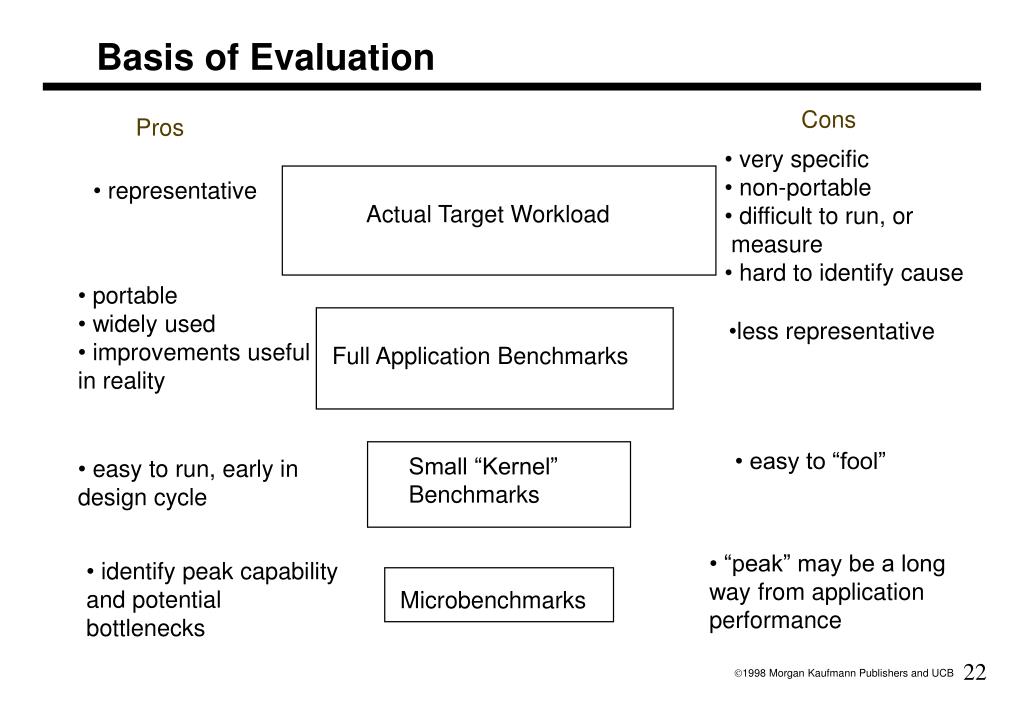 Basis of Evaluation

Pros

Cons

• representative

Actual Target Workload

• very specific
• non-portable
• difficult to run, or measure
• hard to identify cause

• portable
• widely used
• improvements useful in reality

Full Application Benchmarks

•less representative

• easy to run, early in design cycle

Small “Kernel” Benchmarks

• easy to “fool”

• identify peak capability and potential bottlenecks

Microbenchmarks

• “peak” may be a long way from application performance

©1998 Morgan Kaufmann Publishers and UCB 22